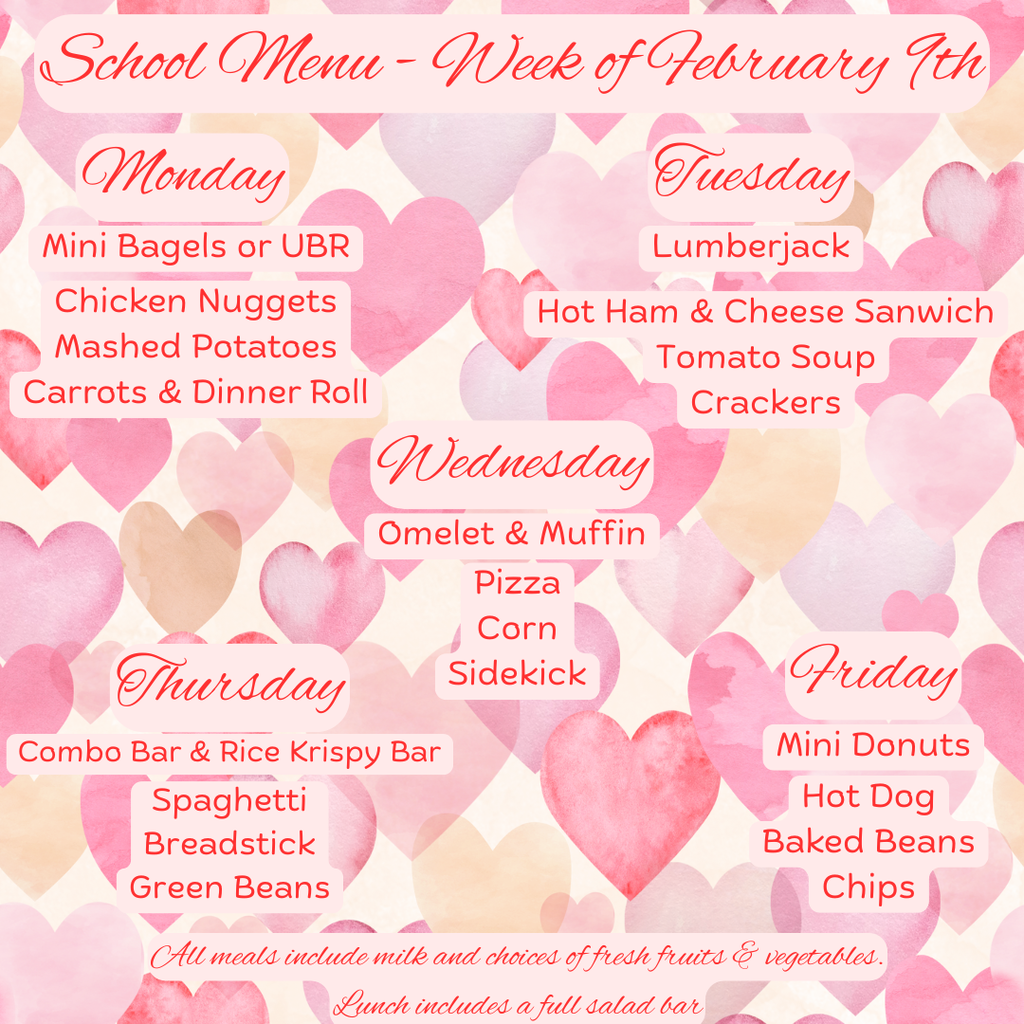 School Menu - Week of February 9th

Monday

Mini Bagels or UBR

Chicken Nuggets
Mashed Potatoes
Carrots & Dinner Roll

Tuesday

Lumberjack

Hot Ham & Cheese Sanwich
Tomato Soup
Crackers

Wednesday

Omelet & Muffin

Pizza
Corn
Sidekick

Thursday

Combo Bar & Rice Krispy Bar

Spaghetti
Breadstick
Green Beans

Friday

Mini Donuts

Hot Dog
Baked Beans
Chips

All meals include milk and choices of fresh fruits & vegetables.
Lunch includes a full salad bar